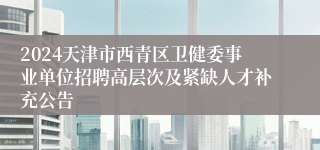 2024天津市西青区卫健委事业单位招聘高层次及紧缺人才补充公告